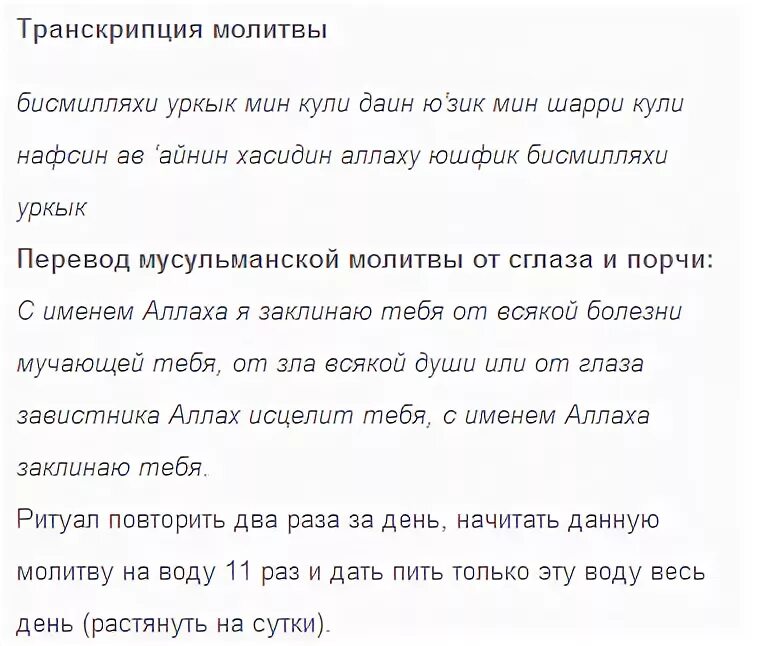 Транскрипция молитвы

бисмилляхи уркык мин кули даин ю'зик мин шарри кули нафсин ав 'айнин хасидин аллаху юшфик бисмилляхи уркык

Перевод мусульманской молитвы от сглаза и порчи:
С именем Аллаха я заклинаю тебя от всякой болезни мучающей тебя, от зла всякой души или от глаза завистника Аллах исцелит тебя, с именем Аллаха заклинаю тебя.

Ритуал повторить два раза за день, начитать данную молитву на воду 11 раз и дать пить только эту воду весь день (растянуть на сутки).